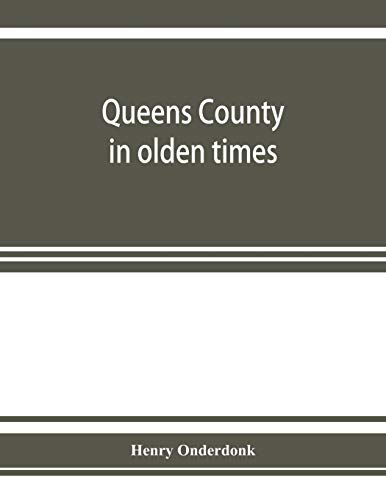 Queens County
in olden times

Henry Onderdonk